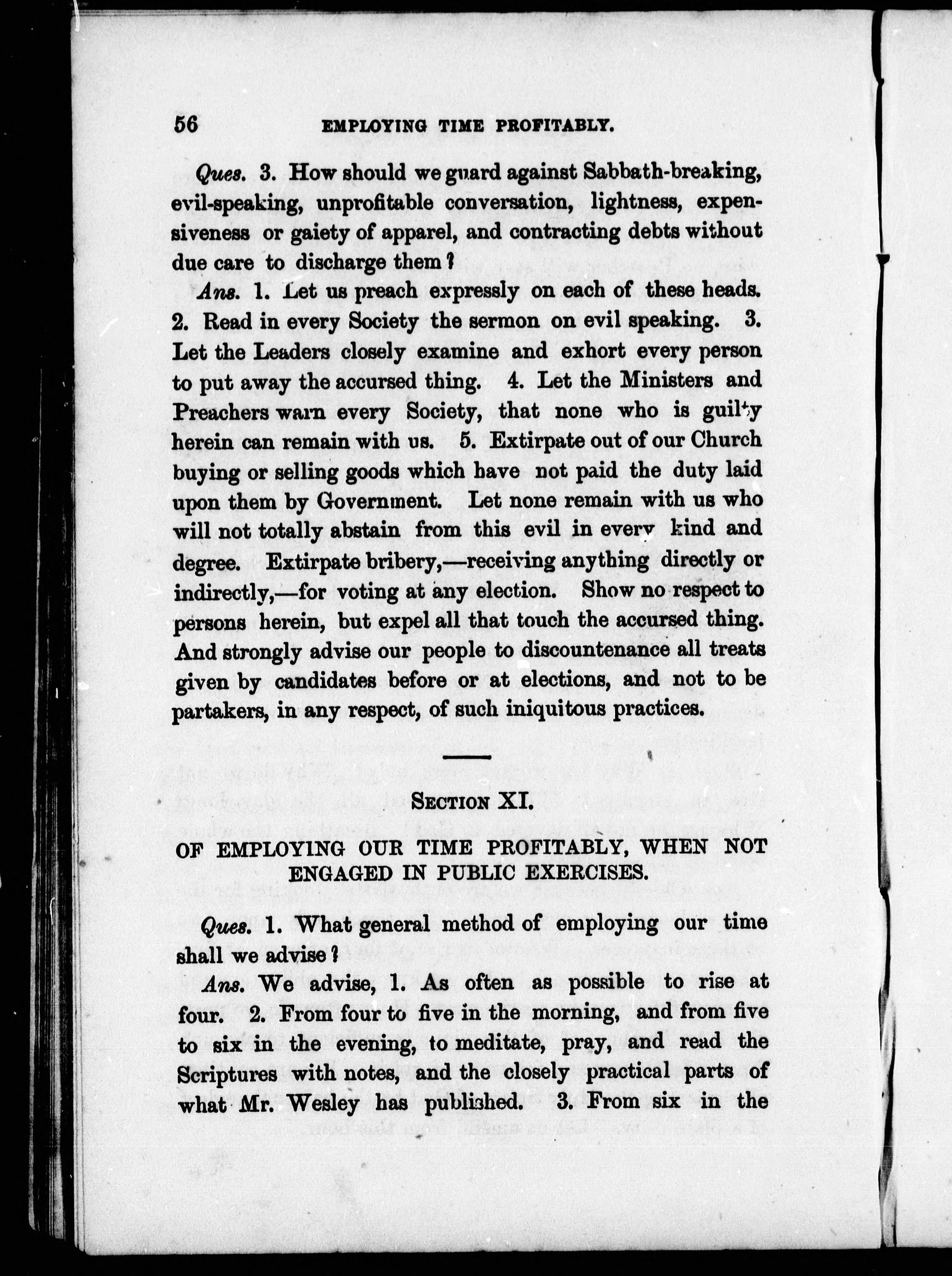 56 EMPLOYING TIME PROFITABLY.

Ques. 3. How should we guard against Sabbath-breaking, evil-speaking, unprofitable conversation, lightness, expensiveness or gaiety of apparel, and contracting debts without due care to discharge them?

Ans. 1. Let us preach expressly on each of these heads. 2. Read in every Society the sermon on evil speaking. 3. Let the Leaders closely examine and exhort every person to put away the accursed thing. 4. Let the Ministers and Preachers warn every Society, that none who is guilty herein can remain with us. 5. Extirpate out of our Church buying or selling goods which have not paid the duty laid upon them by Government. Let none remain with us who will not totally abstain from this evil in every kind and degree. Extirpate bribery,—receiving anything directly or indirectly,—for voting at any election. Show no respect to persons herein, but expel all that touch the accursed thing. And strongly advise our people to discountenance all treats given by candidates before or at elections, and not to be partakers, in any respect, of such iniquitous practices.

SECTION XI.

OF EMPLOYING OUR TIME PROFITABLY, WHEN NOT ENGAGED IN PUBLIC EXERCISES.

Ques. 1. What general method of employing our time shall we advise?

Ans. We advise, 1. As often as possible to rise at four. 2. From four to five in the morning, and from five to six in the evening, to meditate, pray, and read the Scriptures with notes, and the closely practical parts of what Mr. Wesley has published. 3. From six in the